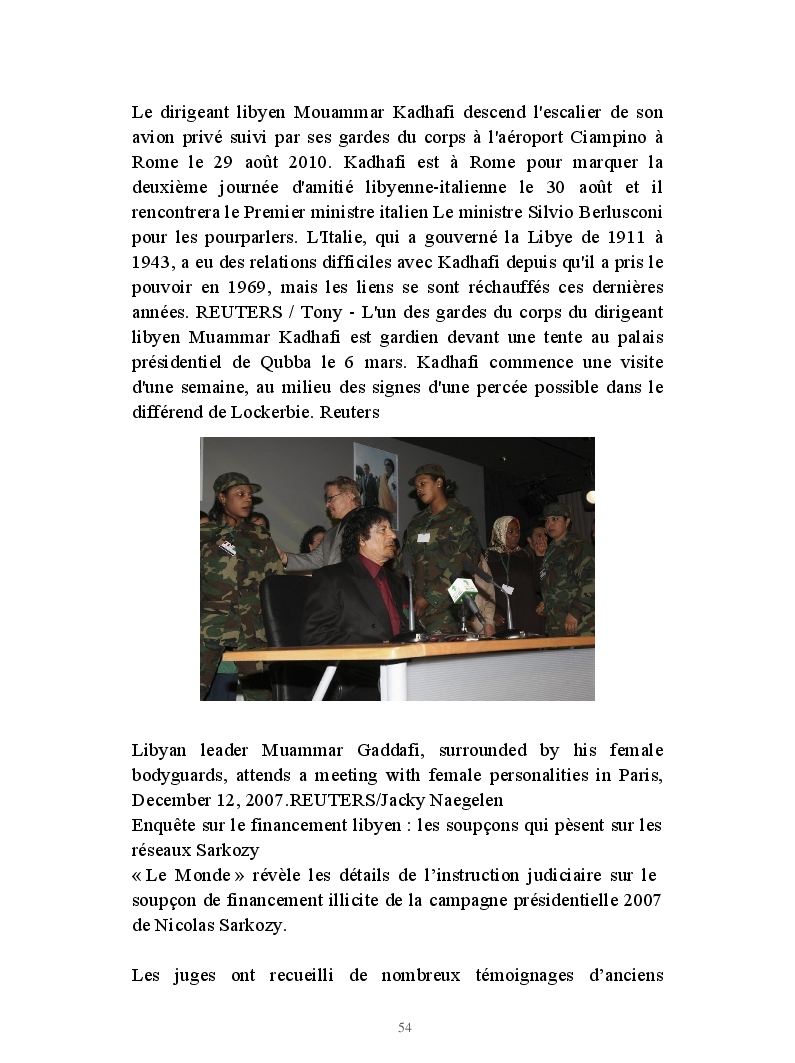 Le dirigeant libyen Mouammar Kadhafi descend l'escalier de son avion privé suivi par ses gardes du corps à l'aéroport Ciampino à Rome le 29 août 2010. Kadhafi est à Rome pour marquer la deuxième journée d'amitié libyenne-italienne le 30 août et il rencontrera le Premier ministre italien Le ministre Silvio Berlusconi pour les pourparlers. L'Italie, qui a gouverné la Libye de 1911 à 1943, a eu des relations difficiles avec Kadhafi depuis qu'il a pris le pouvoir en 1969, mais les liens se sont réchauffés ces dernières années. REUTERS / Tony - L'un des gardes du corps du dirigeant libyen Muammar Kadhafi est gardien devant une tente au palais présidentiel de Qubba le 6 mars. Kadhafi commence une visite d'une semaine, au milieu des signes d'une percée possible dans le différend de Lockerbie. Reuters

Libyan leader Muammar Gaddafi, surrounded by his female bodyguards, attends a meeting with female personalities in Paris, December 12, 2007.REUTERS/Jacky Naegelen
Enquête sur le financement libyen : les soupçons qui pèsent sur les réseaux Sarkozy
« Le Monde » révèle les détails de l'instruction judiciaire sur le soupçon de financement illicite de la campagne présidentielle 2007 de Nicolas Sarkozy.

Les juges ont recueilli de nombreux témoignages d'anciens

54